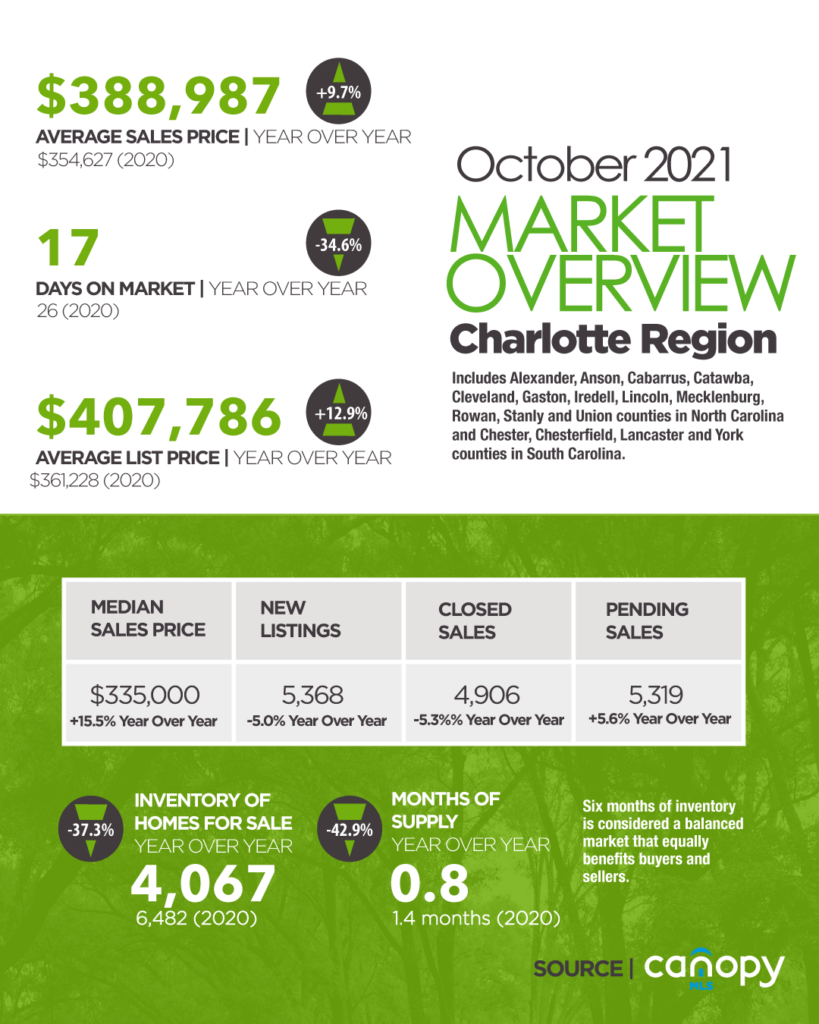 $388,987

+9.7%

AVERAGE SALES PRICE | YEAR OVER YEAR
$354,627 (2020)

17

-34.6%

DAYS ON MARKET | YEAR OVER YEAR
26 (2020)

$407,786

+12.9%

AVERAGE LIST PRICE | YEAR OVER YEAR
$361,228 (2020)

October 2021
MARKET OVERVIEW
Charlotte Region

Includes Alexander, Anson, Cabarrus, Catawba, Cleveland, Gaston, Iredell, Lincoln, Mecklenburg, Rowan, Stanly and Union counties in North Carolina and Chester, Chesterfield, Lancaster and York counties in South Carolina.

| MEDIAN SALES PRICE | NEW LISTINGS | CLOSED SALES | PENDING SALES |
|---|---|---|---|
| $335,000 +15.5% Year Over Year | 5,368 -5.0% Year Over Year | 4,906 -5.3%% Year Over Year | 5,319 +5.6% Year Over Year |

-37.3%

INVENTORY OF HOMES FOR SALE
YEAR OVER YEAR
4,067
6,482 (2020)

-42.9%

MONTHS OF SUPPLY
YEAR OVER YEAR
0.8
1.4 months (2020)

Six months of inventory is considered a balanced market that equally benefits buyers and sellers.

SOURCE | canopy MLS